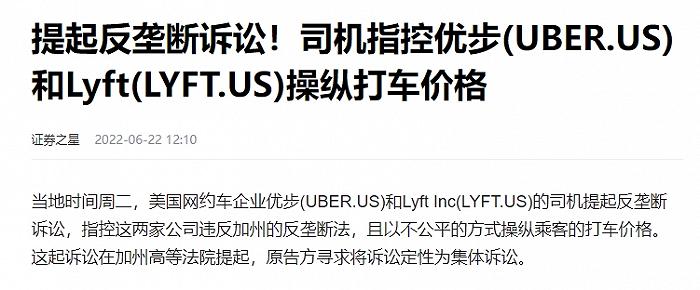 提起反垄断诉讼！司机指控优步(UBER.US)和Lyft(LYFT.US)操纵打车价格

证券之星　2022-06-22 12:10

当地时间周二，美国网约车企业优步(UBER.US)和Lyft Inc(LYFT.US)的司机提起反垄断诉讼，指控这两家公司违反加州的反垄断法，且以不公平的方式操纵乘客的打车价格。这起诉讼在加州高等法院提起，原告方寻求将诉讼定性为集体诉讼。